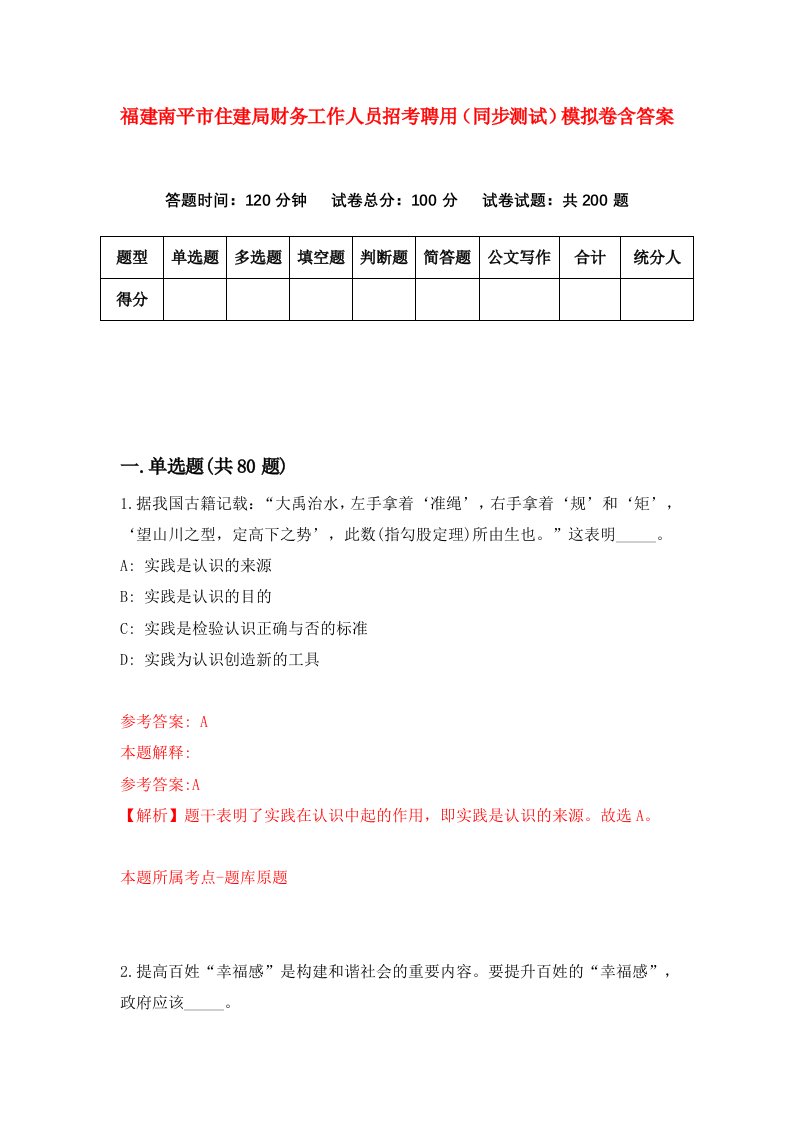 福建南平市住建局财务工作人员招考聘用（同步测试）模拟卷含答案

答题时间：120 分钟　试卷总分：100 分　试卷试题：共 200 题

| 题型 | 单选题 | 多选题 | 填空题 | 判断题 | 简答题 | 公文写作 | 合计 | 统分人 |
|---|---|---|---|---|---|---|---|---|
| 得分 | | | | | | | | |

一.单选题(共 80 题)

1.据我国古籍记载：“大禹治水，左手拿着‘准绳’，右手拿着‘规’和‘矩’，‘望山川之型，定高下之势’，此数(指勾股定理)所由生也。”这表明_____。

A: 实践是认识的来源

B: 实践是认识的目的

C: 实践是检验认识正确与否的标准

D: 实践为认识创造新的工具

参考答案: A

本题解释:

参考答案:A

【解析】题干表明了实践在认识中起的作用，即实践是认识的来源。故选 A。

本题所属考点-题库原题

2.提高百姓“幸福感”是构建和谐社会的重要内容。要提升百姓的“幸福感”，政府应该_____。